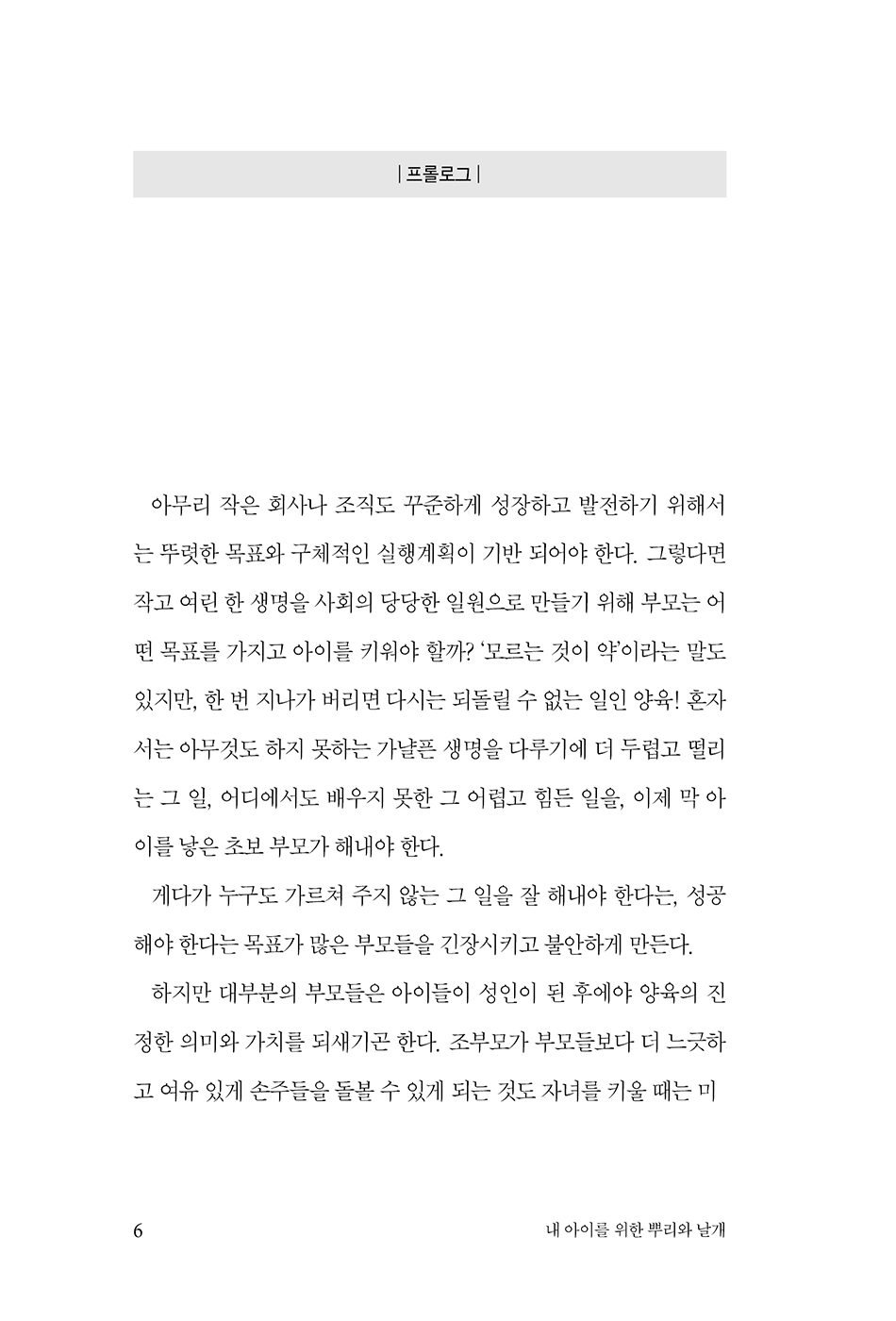 | 프롤로그 |

아무리 작은 회사나 조직도 꾸준하게 성장하고 발전하기 위해서는 뚜렷한 목표와 구체적인 실행계획이 기반 되어야 한다. 그렇다면 작고 여린 한 생명을 사회의 당당한 일원으로 만들기 위해 부모는 어떤 목표를 가지고 아이를 키워야 할까? '모르는 것이 약'이라는 말도 있지만, 한 번 지나가 버리면 다시는 되돌릴 수 없는 일인 양육! 혼자서는 아무것도 하지 못하는 가냘픈 생명을 다루기에 더 두렵고 떨리는 그 일, 어디에서도 배우지 못한 그 어렵고 힘든 일을, 이제 막 아이를 낳은 초보 부모가 해내야 한다.

게다가 누구도 가르쳐 주지 않는 그 일을 잘 해내야 한다는, 성공해야 한다는 목표가 많은 부모들을 긴장시키고 불안하게 만든다.

하지만 대부분의 부모들은 아이들이 성인이 된 후에야 양육의 진정한 의미와 가치를 되새기곤 한다. 조부모가 부모들보다 더 느긋하고 여유 있게 손주들을 돌볼 수 있게 되는 것도 자녀를 키울 때는 미

6 내 아이를 위한 뿌리와 날개